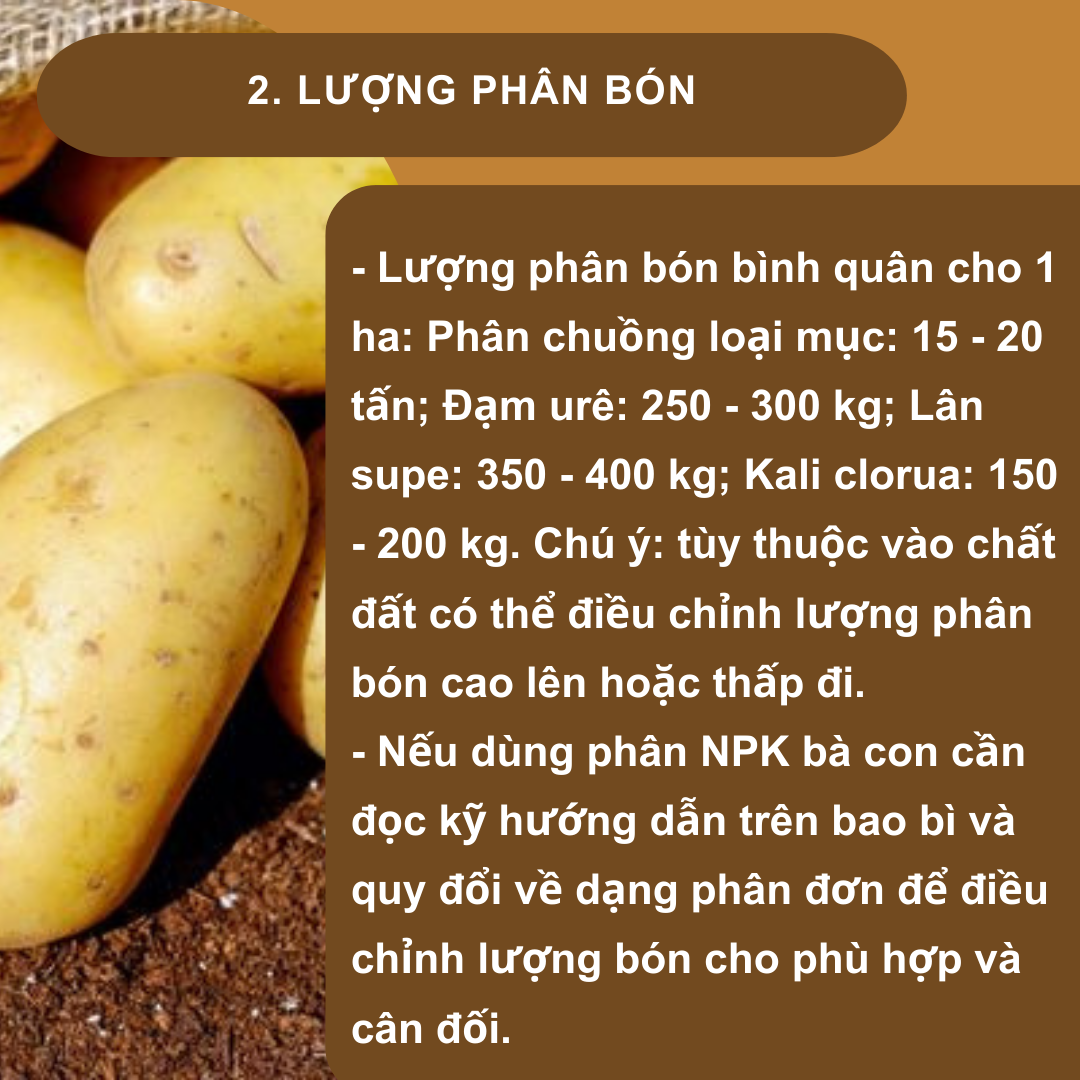 2. LƯỢNG PHÂN BÓN

- Lượng phân bón bình quân cho 1 ha: Phân chuồng loại mục: 15 - 20 tấn; Đạm urê: 250 - 300 kg; Lân supe: 350 - 400 kg; Kali clorua: 150 - 200 kg. Chú ý: tùy thuộc vào chất đất có thể điều chỉnh lượng phân bón cao lên hoặc thấp đi.
- Nếu dùng phân NPK bà con cần đọc kỹ hướng dẫn trên bao bì và quy đổi về dạng phân đơn để điều chỉnh lượng bón cho phù hợp và cân đối.